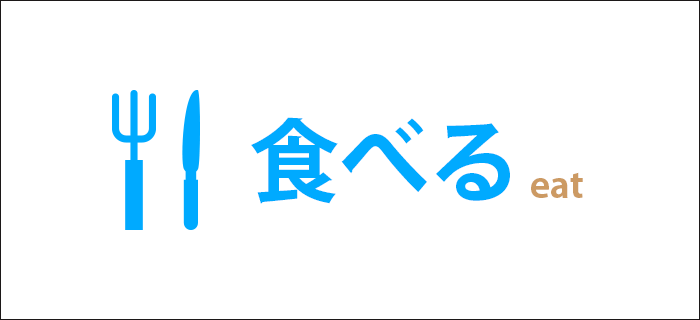 食べる eat